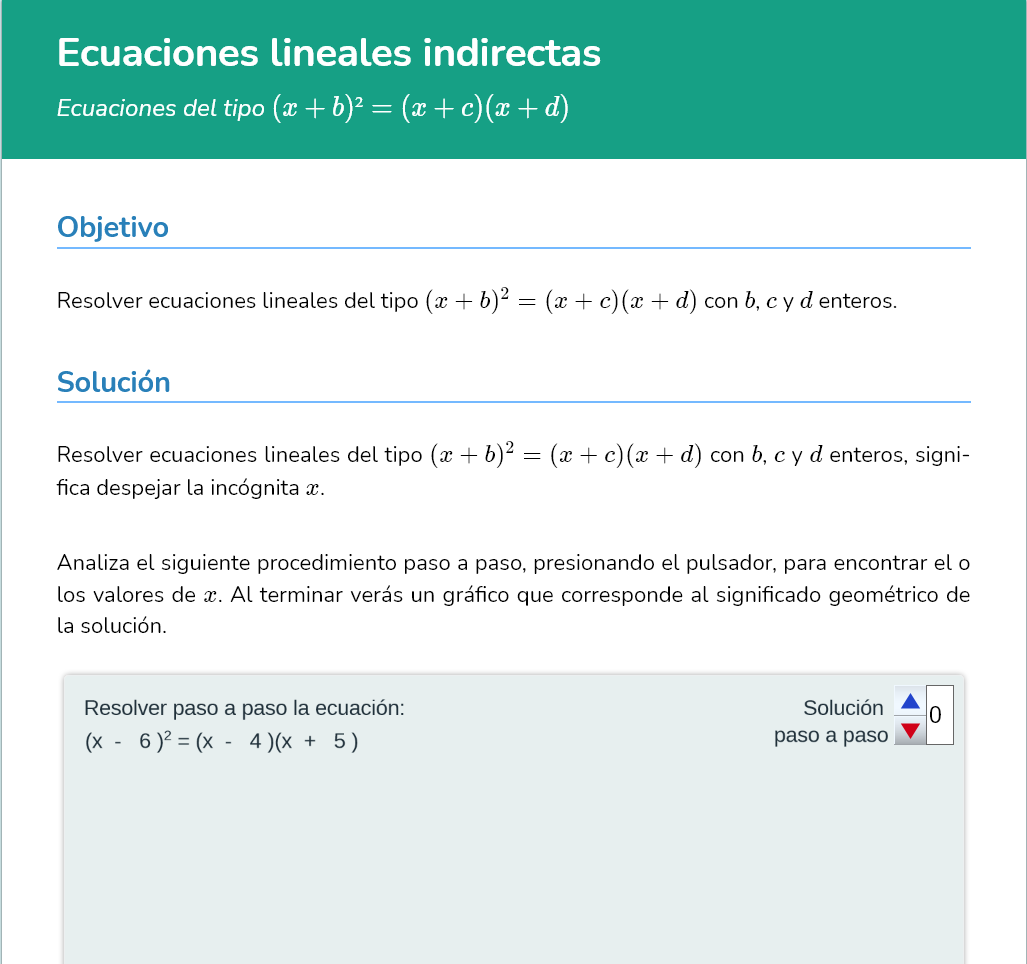 Ecuaciones lineales indirectas

Ecuaciones del tipo $(x+b)^2=(x+c)(x+d)$

Objetivo

Resolver ecuaciones lineales del tipo $(x+b)^2=(x+c)(x+d)$ con $b$, $c$ y $d$ enteros.

Solución

Resolver ecuaciones lineales del tipo $(x+b)^2=(x+c)(x+d)$ con $b$, $c$ y $d$ enteros, significa despejar la incógnita $x$.

Analiza el siguiente procedimiento paso a paso, presionando el pulsador, para encontrar el o los valores de $x$. Al terminar verás un gráfico que corresponde al significado geométrico de la solución.

Resolver paso a paso la ecuación:
$(x - 6)^2 = (x - 4)(x + 5)$

Solución paso a paso

0